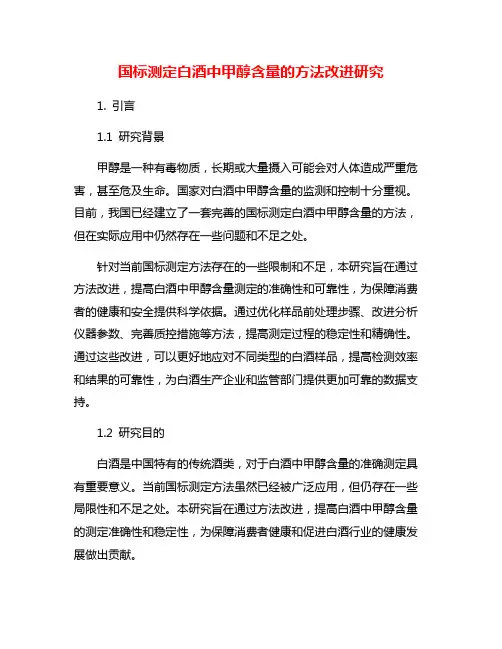 国标测定白酒中甲醇含量的方法改进研究

1. 引言

1.1 研究背景

甲醇是一种有毒物质，长期或大量摄入可能会对人体造成严重危害，甚至危及生命。国家对白酒中甲醇含量的监测和控制十分重视。目前，我国已经建立了一套完善的国标测定白酒中甲醇含量的方法，但在实际应用中仍然存在一些问题和不足之处。

针对当前国标测定方法存在的一些限制和不足，本研究旨在通过方法改进，提高白酒中甲醇含量测定的准确性和可靠性，为保障消费者的健康和安全提供科学依据。通过优化样品前处理步骤、改进分析仪器参数、完善质控措施等方法，提高测定过程的稳定性和精确性。通过这些改进，可以更好地应对不同类型的白酒样品，提高检测效率和结果的可靠性，为白酒生产企业和监管部门提供更加可靠的数据支持。

1.2 研究目的

白酒是中国特有的传统酒类，对于白酒中甲醇含量的准确测定具有重要意义。当前国标测定方法虽然已经被广泛应用，但仍存在一些局限性和不足之处。本研究旨在通过方法改进，提高白酒中甲醇含量的测定准确性和稳定性，为保障消费者健康和促进白酒行业的健康发展做出贡献。